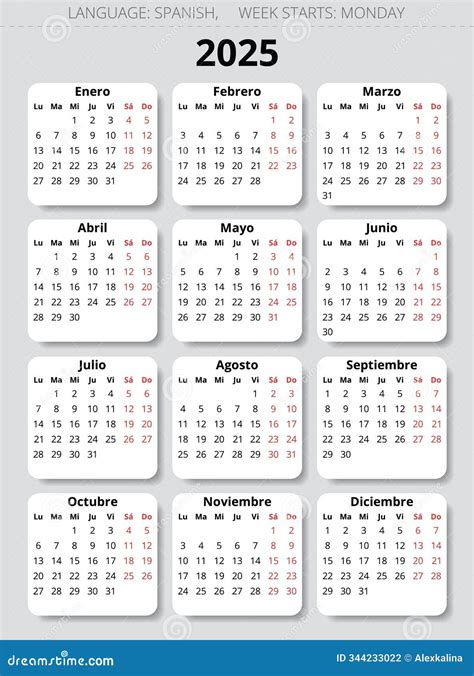 LANGUAGE: SPANISH, WEEK STARTS: MONDAY

2025

Enero

| Lu | Ma | Mi | Ju | Vi | Sá | Do |
|---|---|---|---|---|---|---|
| | | 1 | 2 | 3 | 4 | 5 |
| 6 | 7 | 8 | 9 | 10 | 11 | 12 |
| 13 | 14 | 15 | 16 | 17 | 18 | 19 |
| 20 | 21 | 22 | 23 | 24 | 25 | 26 |
| 27 | 28 | 29 | 30 | 31 | | |

Febrero

| Lu | Ma | Mi | Ju | Vi | Sá | Do |
|---|---|---|---|---|---|---|
| | | | | | 1 | 2 |
| 3 | 4 | 5 | 6 | 7 | 8 | 9 |
| 10 | 11 | 12 | 13 | 14 | 15 | 16 |
| 17 | 18 | 19 | 20 | 21 | 22 | 23 |
| 24 | 25 | 26 | 27 | 28 | | |

Marzo

| Lu | Ma | Mi | Ju | Vi | Sá | Do |
|---|---|---|---|---|---|---|
| | | | | | 1 | 2 |
| 3 | 4 | 5 | 6 | 7 | 8 | 9 |
| 10 | 11 | 12 | 13 | 14 | 15 | 16 |
| 17 | 18 | 19 | 20 | 21 | 22 | 23 |
| 24 | 25 | 26 | 27 | 28 | 29 | 30 |
| 31 | | | | | | |

Abril

| Lu | Ma | Mi | Ju | Vi | Sá | Do |
|---|---|---|---|---|---|---|
| | 1 | 2 | 3 | 4 | 5 | 6 |
| 7 | 8 | 9 | 10 | 11 | 12 | 13 |
| 14 | 15 | 16 | 17 | 18 | 19 | 20 |
| 21 | 22 | 23 | 24 | 25 | 26 | 27 |
| 28 | 29 | 30 | | | | |

Mayo

| Lu | Ma | Mi | Ju | Vi | Sá | Do |
|---|---|---|---|---|---|---|
| | | | 1 | 2 | 3 | 4 |
| 5 | 6 | 7 | 8 | 9 | 10 | 11 |
| 12 | 13 | 14 | 15 | 16 | 17 | 18 |
| 19 | 20 | 21 | 22 | 23 | 24 | 25 |
| 26 | 27 | 28 | 29 | 30 | 31 | |

Junio

| Lu | Ma | Mi | Ju | Vi | Sá | Do |
|---|---|---|---|---|---|---|
| | | | | | | 1 |
| 2 | 3 | 4 | 5 | 6 | 7 | 8 |
| 9 | 10 | 11 | 12 | 13 | 14 | 15 |
| 16 | 17 | 18 | 19 | 20 | 21 | 22 |
| 23 | 24 | 25 | 26 | 27 | 28 | 29 |
| 30 | | | | | | |

Julio

| Lu | Ma | Mi | Ju | Vi | Sá | Do |
|---|---|---|---|---|---|---|
| | 1 | 2 | 3 | 4 | 5 | 6 |
| 7 | 8 | 9 | 10 | 11 | 12 | 13 |
| 14 | 15 | 16 | 17 | 18 | 19 | 20 |
| 21 | 22 | 23 | 24 | 25 | 26 | 27 |
| 28 | 29 | 30 | 31 | | | |

Agosto

| Lu | Ma | Mi | Ju | Vi | Sá | Do |
|---|---|---|---|---|---|---|
| | | | | 1 | 2 | 3 |
| 4 | 5 | 6 | 7 | 8 | 9 | 10 |
| 11 | 12 | 13 | 14 | 15 | 16 | 17 |
| 18 | 19 | 20 | 21 | 22 | 23 | 24 |
| 25 | 26 | 27 | 28 | 29 | 30 | 31 |

Septiembre

| Lu | Ma | Mi | Ju | Vi | Sá | Do |
|---|---|---|---|---|---|---|
| 1 | 2 | 3 | 4 | 5 | 6 | 7 |
| 8 | 9 | 10 | 11 | 12 | 13 | 14 |
| 15 | 16 | 17 | 18 | 19 | 20 | 21 |
| 22 | 23 | 24 | 25 | 26 | 27 | 28 |
| 29 | 30 | | | | | |

Octubre

| Lu | Ma | Mi | Ju | Vi | Sá | Do |
|---|---|---|---|---|---|---|
| | | 1 | 2 | 3 | 4 | 5 |
| 6 | 7 | 8 | 9 | 10 | 11 | 12 |
| 13 | 14 | 15 | 16 | 17 | 18 | 19 |
| 20 | 21 | 22 | 23 | 24 | 25 | 26 |
| 27 | 28 | 29 | 30 | 31 | | |

Noviembre

| Lu | Ma | Mi | Ju | Vi | Sá | Do |
|---|---|---|---|---|---|---|
| | | | | | 1 | 2 |
| 3 | 4 | 5 | 6 | 7 | 8 | 9 |
| 10 | 11 | 12 | 13 | 14 | 15 | 16 |
| 17 | 18 | 19 | 20 | 21 | 22 | 23 |
| 24 | 25 | 26 | 27 | 28 | 29 | 30 |

Diciembre

| Lu | Ma | Mi | Ju | Vi | Sá | Do |
|---|---|---|---|---|---|---|
| 1 | 2 | 3 | 4 | 5 | 6 | 7 |
| 8 | 9 | 10 | 11 | 12 | 13 | 14 |
| 15 | 16 | 17 | 18 | 19 | 20 | 21 |
| 22 | 23 | 24 | 25 | 26 | 27 | 28 |
| 29 | 30 | 31 | | | | |

dreamstime.com

ID 344233022 © Alexkalina